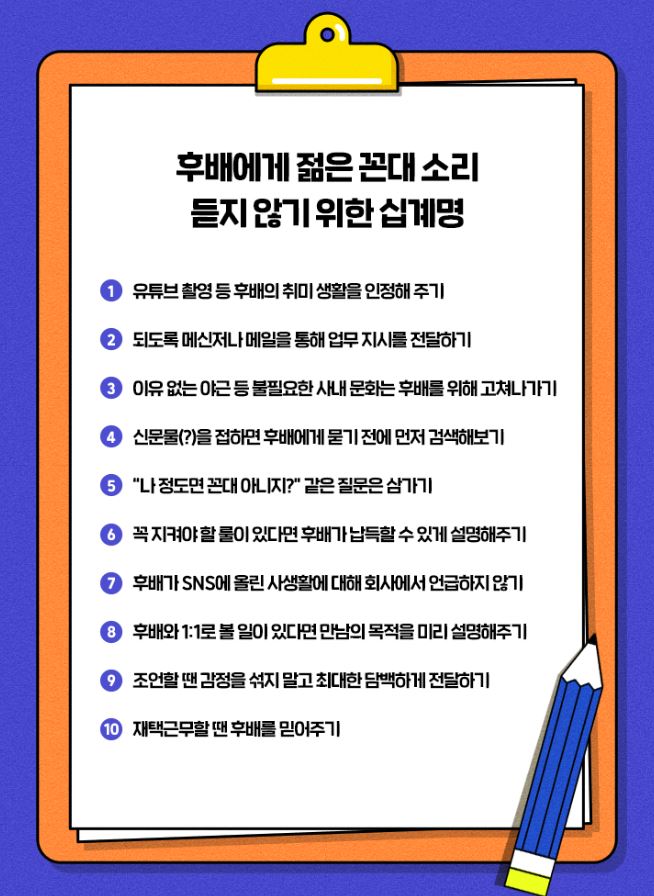 후배에게 젊은 꼰대 소리
듣지 않기 위한 십계명

1 유튜브 촬영 등 후배의 취미 생활을 인정해 주기

2 되도록 메신저나 메일을 통해 업무 지시를 전달하기

3 이유 없는 야근 등 불필요한 사내 문화는 후배를 위해 고쳐나가기

4 신문물(?)을 접하면 후배에게 묻기 전에 먼저 검색해보기

5 "나 정도면 꼰대 아니지?" 같은 질문은 삼가기

6 꼭 지켜야 할 룰이 있다면 후배가 납득할 수 있게 설명해주기

7 후배가 SNS에 올린 사생활에 대해 회사에서 언급하지 않기

8 후배와 1:1로 볼 일이 있다면 만남의 목적을 미리 설명해주기

9 조언할 땐 감정을 섞지 말고 최대한 담백하게 전달하기

10 재택근무할 땐 후배를 믿어주기